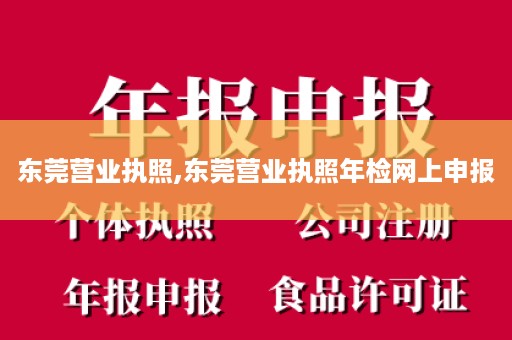 年报申报

东莞营业执照,东莞营业执照年检网上申报

个体执照　公司注册

年报申报　食品许可证